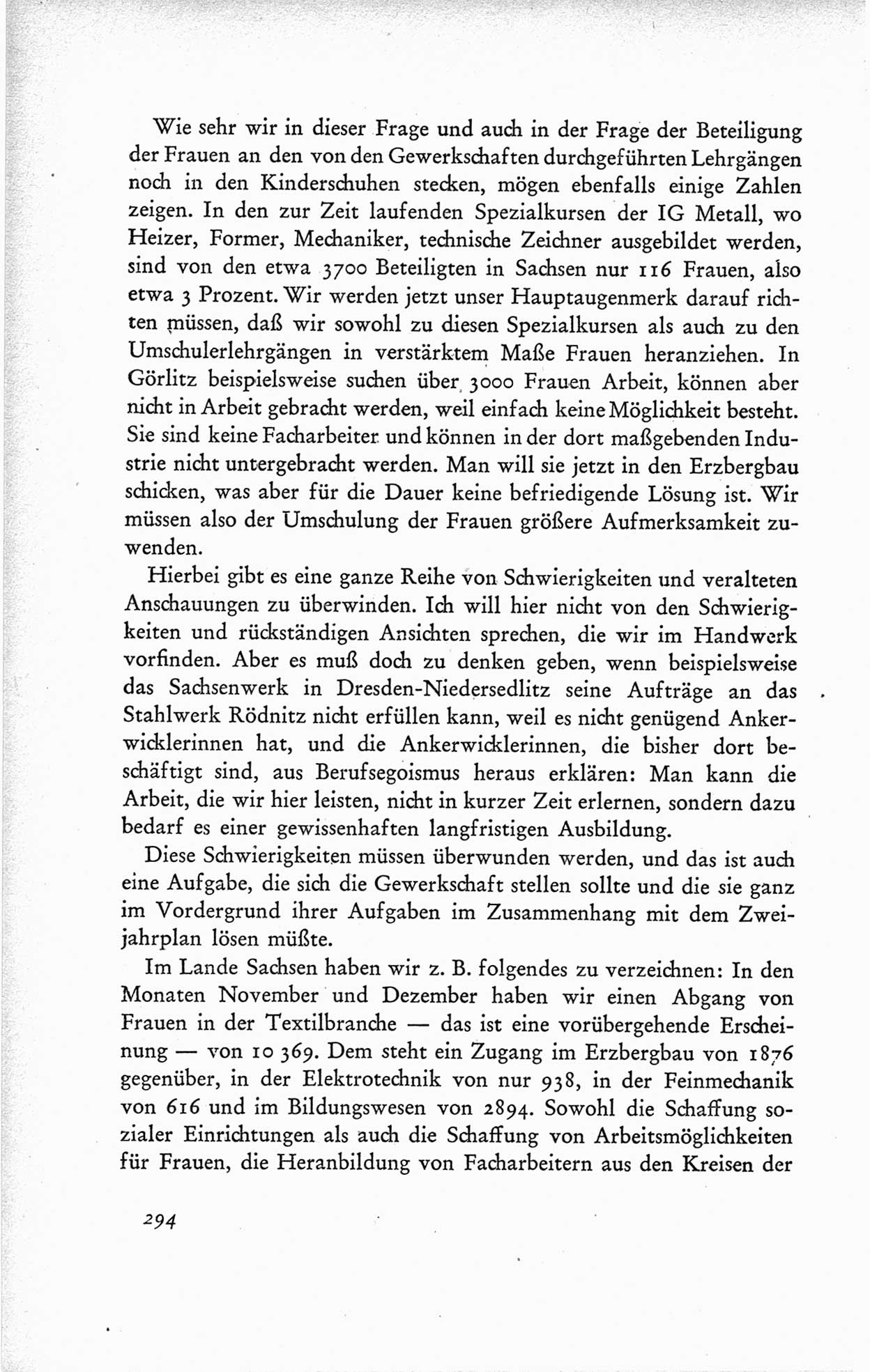 Wie sehr wir in dieser Frage und auch in der Frage der Beteiligung der Frauen an den von den Gewerkschaften durchgeführten Lehrgängen noch in den Kinderschuhen stecken, mögen ebenfalls einige Zahlen zeigen. In den zur Zeit laufenden Spezialkursen der IG Metall, wo Heizer, Former, Mechaniker, technische Zeichner ausgebildet werden, sind von den etwa 3700 Beteiligten in Sachsen nur 116 Frauen, also etwa 3 Prozent. Wir werden jetzt unser Hauptaugenmerk darauf richten müssen, daß wir sowohl zu diesen Spezialkursen als auch zu den Umschulerlehrgängen in verstärktem Maße Frauen heranziehen. In Görlitz beispielsweise suchen über 3000 Frauen Arbeit, können aber nicht in Arbeit gebracht werden, weil einfach keine Möglichkeit besteht. Sie sind keine Facharbeiter und können in der dort maßgebenden Industrie nicht untergebracht werden. Man will sie jetzt in den Erzbergbau schicken, was aber für die Dauer keine befriedigende Lösung ist. Wir müssen also der Umschulung der Frauen größere Aufmerksamkeit zuwenden.

Hierbei gibt es eine ganze Reihe von Schwierigkeiten und veralteten Anschauungen zu überwinden. Ich will hier nicht von den Schwierigkeiten und rückständigen Ansichten sprechen, die wir im Handwerk vorfinden. Aber es muß doch zu denken geben, wenn beispielsweise das Sachsenwerk in Dresden-Niedersedlitz seine Aufträge an das Stahlwerk Rödnitz nicht erfüllen kann, weil es nicht genügend Ankerwicklerinnen hat, und die Ankerwicklerinnen, die bisher dort beschäftigt sind, aus Berufsegoismus heraus erklären: Man kann die Arbeit, die wir hier leisten, nicht in kurzer Zeit erlernen, sondern dazu bedarf es einer gewissenhaften langfristigen Ausbildung.

Diese Schwierigkeiten müssen überwunden werden, und das ist auch eine Aufgabe, die sich die Gewerkschaft stellen sollte und die sie ganz im Vordergrund ihrer Aufgaben im Zusammenhang mit dem Zweijahrplan lösen müßte.

Im Lande Sachsen haben wir z. B. folgendes zu verzeichnen: In den Monaten November und Dezember haben wir einen Abgang von Frauen in der Textilbranche — das ist eine vorübergehende Erscheinung — von 10 369. Dem steht ein Zugang im Erzbergbau von 1876 gegenüber, in der Elektrotechnik von nur 938, in der Feinmechanik von 616 und im Bildungswesen von 2894. Sowohl die Schaffung sozialer Einrichtungen als auch die Schaffung von Arbeitsmöglichkeiten für Frauen, die Heranbildung von Facharbeitern aus den Kreisen der

294